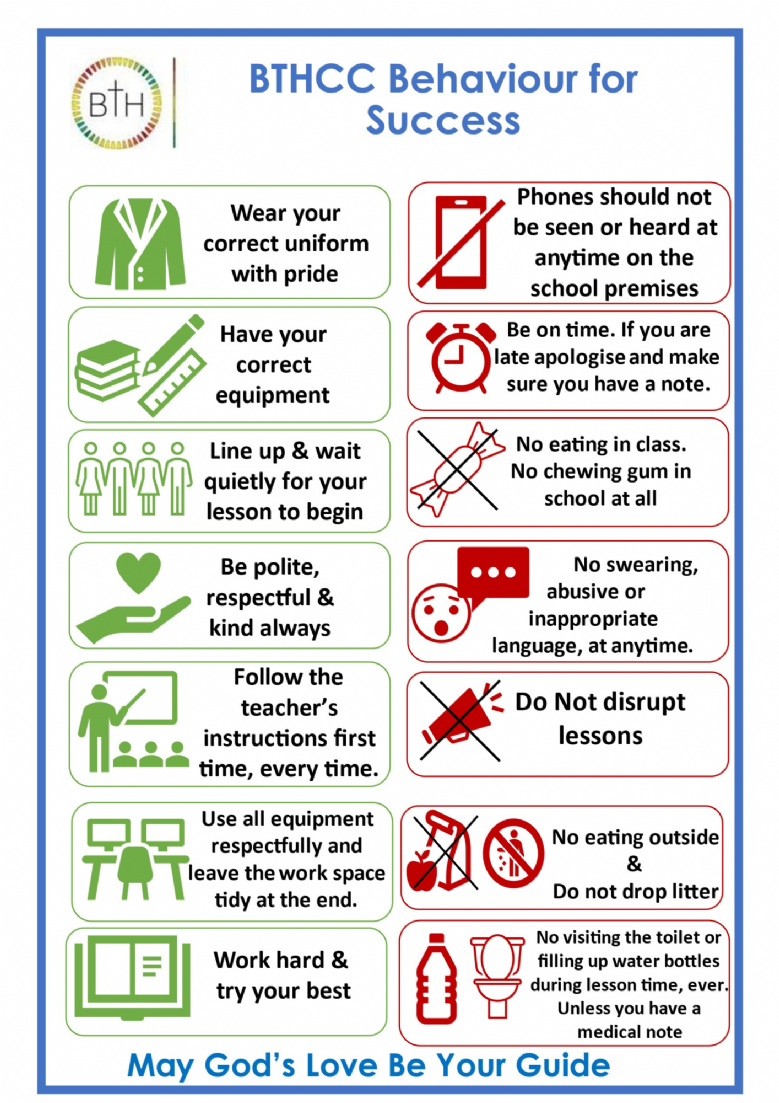 BTH

BTHCC Behaviour for Success

Wear your correct uniform with pride

Have your correct equipment

Line up & wait quietly for your lesson to begin

Be polite, respectful & kind always

Follow the teacher's instructions first time, every time.

Use all equipment respectfully and leave the work space tidy at the end.

Work hard & try your best

Phones should not be seen or heard at anytime on the school premises

Be on time. If you are late apologise and make sure you have a note.

No eating in class. No chewing gum in school at all

No swearing, abusive or inappropriate language, at anytime.

Do Not disrupt lessons

No eating outside & Do not drop litter

No visiting the toilet or filling up water bottles during lesson time, ever. Unless you have a medical note

May God's Love Be Your Guide